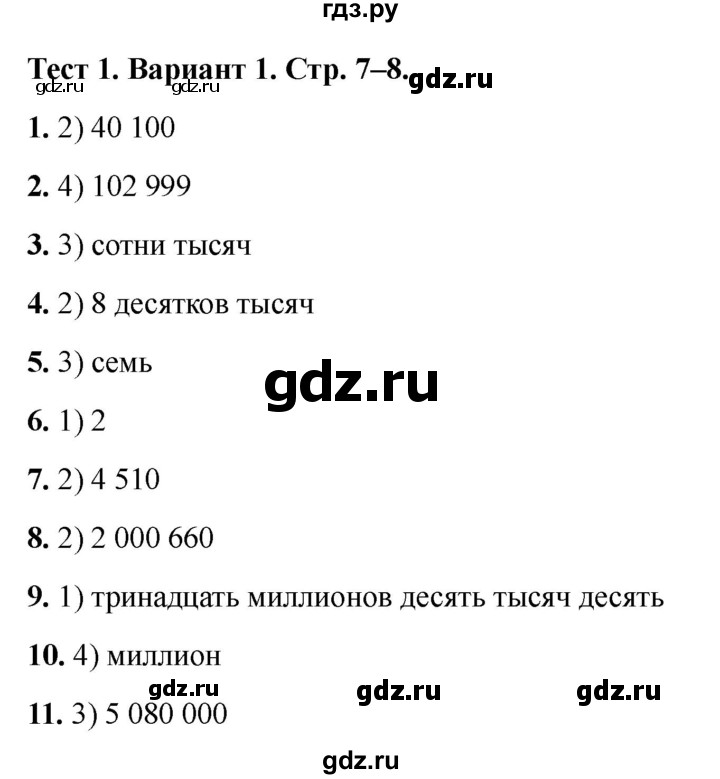 гдз.ру

Тест 1. Вариант 1. Стр. 7–8. gdz.ru

gdz.ru gdz.ru

1. 2) 40 100

2. 4) 102 999

3. 3) сотни тысяч

4. 2) 8 десятков тысяч

5. 3) семь

gdz.ru

6. 1) 2

7. 2) 4 510

8. 2) 2 000 660

9. 1) тринадцать миллионов десять тысяч десять

10. 4) миллион

gdz.ru gdz.ru gdz.ru

11. 3) 5 080 000

gdz.ru